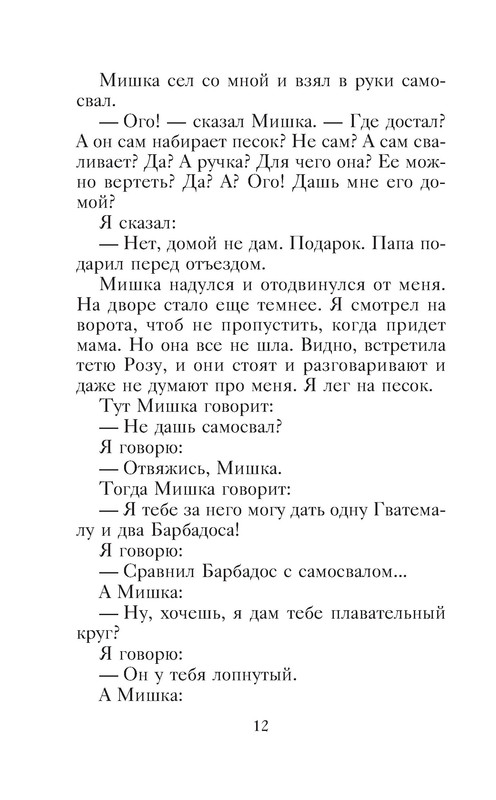 Мишка сел со мной и взял в руки самосвал.

— Ого! — сказал Мишка. — Где достал? А он сам набирает песок? Не сам? А сам сваливает? Да? А ручка? Для чего она? Ее можно вертеть? Да? А? Ого! Дашь мне его домой?

Я сказал:

— Нет, домой не дам. Подарок. Папа подарил перед отъездом.

Мишка надулся и отодвинулся от меня. На дворе стало еще темнее. Я смотрел на ворота, чтоб не пропустить, когда придет мама. Но она все не шла. Видно, встретила тетю Розу, и они стоят и разговаривают и даже не думают про меня. Я лег на песок.

Тут Мишка говорит:

— Не дашь самосвал?

Я говорю:

— Отвяжись, Мишка.

Тогда Мишка говорит:

— Я тебе за него могу дать одну Гватемалу и два Барбадоса!

Я говорю:

— Сравнил Барбадос с самосвалом...

А Мишка:

— Ну, хочешь, я дам тебе плавательный круг?

Я говорю:

— Он у тебя лопнутый.

А Мишка:

12